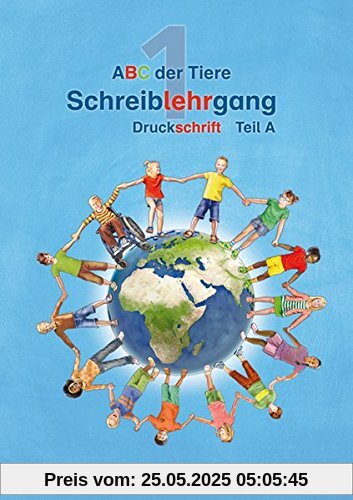 1

ABC der Tiere

Schreiblehrgang

Druckschrift Teil A

Preis vom: 25.05.2025 05:05:45